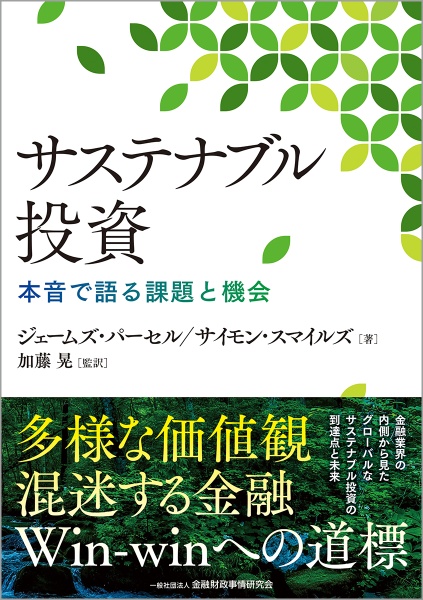 サステナブル投資

本音で語る課題と機会

ジェームズ・パーセル／サイモン・スマイルズ［著］
加藤 晃［監訳］

金融業界の内側から見たグローバルなサステナブル投資の到達点と未来

多様な価値観
混迷する金融
Win-winへの道標

一般社団法人 金融財政事情研究会